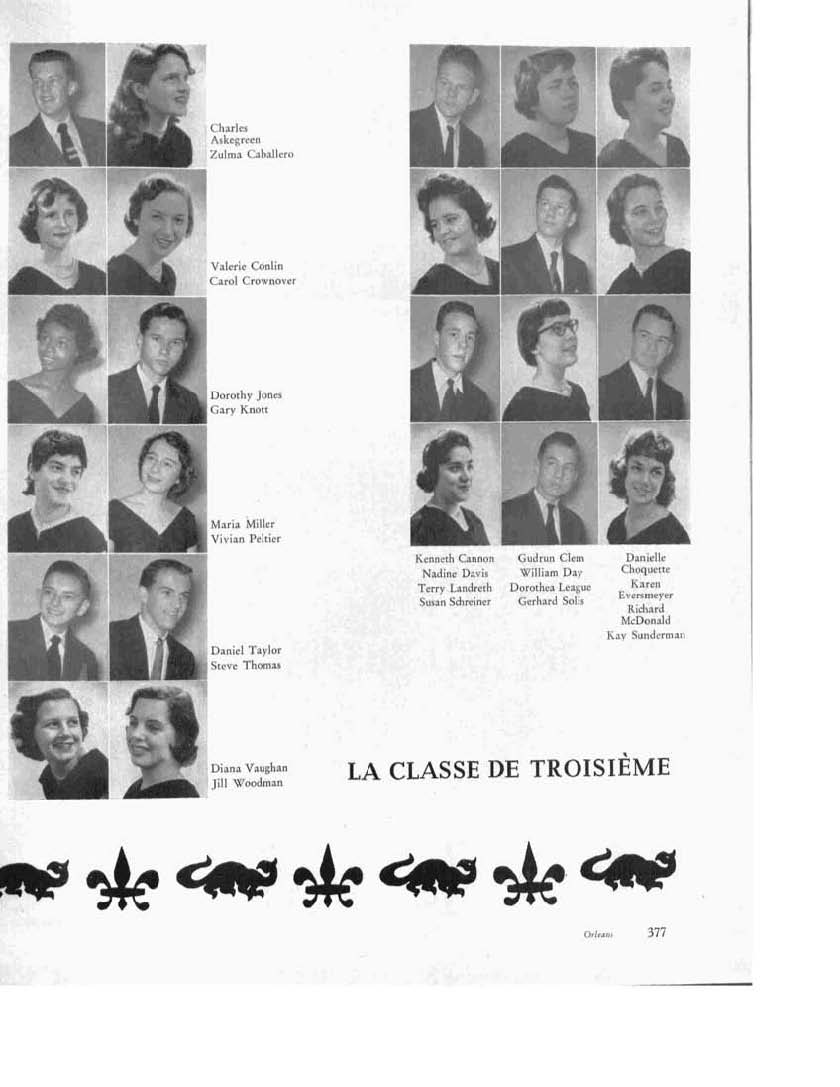 Charles
Askegreen
Zulma Caballero

Valerie Conlin
Carol Crownover

Dorothy Jones
Gary Knott

Maria Miller
Vivian Peltier

Daniel Taylor
Steve Thomas

Diana Vaughan
Jill Woodman

Kenneth Cannon
Nadine Davis
Terry Landreth
Susan Schreiner

Gudrun Clem
William Day
Dorothea League
Gerhard Solis

Danielle
Choquette
Karen
Eversmeyer
Richard
McDonald
Kay Sunderman

LA CLASSE DE TROISIÈME

Orleans 377